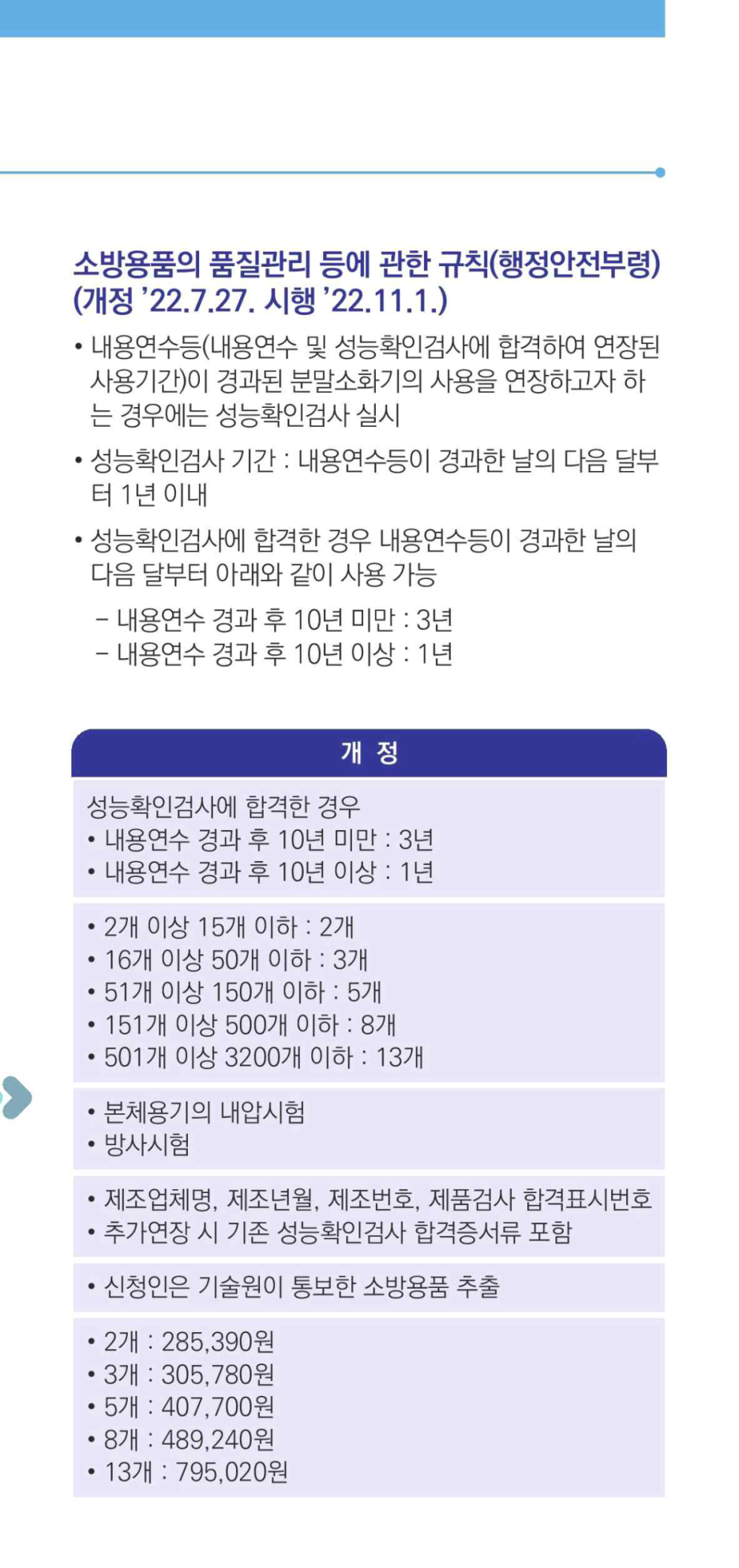 소방용품의 품질관리 등에 관한 규칙(행정안전부령) (개정 '22.7.27. 시행 '22.11.1.)

• 내용연수등(내용연수 및 성능확인검사에 합격하여 연장된 사용기간)이 경과된 분말소화기의 사용을 연장하고자 하는 경우에는 성능확인검사 실시

• 성능확인검사 기간 : 내용연수등이 경과한 날의 다음 달부터 1년 이내

• 성능확인검사에 합격한 경우 내용연수등이 경과한 날의 다음 달부터 아래와 같이 사용 가능

– 내용연수 경과 후 10년 미만 : 3년
– 내용연수 경과 후 10년 이상 : 1년

개 정

성능확인검사에 합격한 경우
• 내용연수 경과 후 10년 미만 : 3년
• 내용연수 경과 후 10년 이상 : 1년

• 2개 이상 15개 이하 : 2개
• 16개 이상 50개 이하 : 3개
• 51개 이상 150개 이하 : 5개
• 151개 이상 500개 이하 : 8개
• 501개 이상 3200개 이하 : 13개

• 본체용기의 내압시험
• 방사시험

• 제조업체명, 제조년월, 제조번호, 제품검사 합격표시번호
• 추가연장 시 기존 성능확인검사 합격증서류 포함

• 신청인은 기술원이 통보한 소방용품 추출

• 2개 : 285,390원
• 3개 : 305,780원
• 5개 : 407,700원
• 8개 : 489,240원
• 13개 : 795,020원